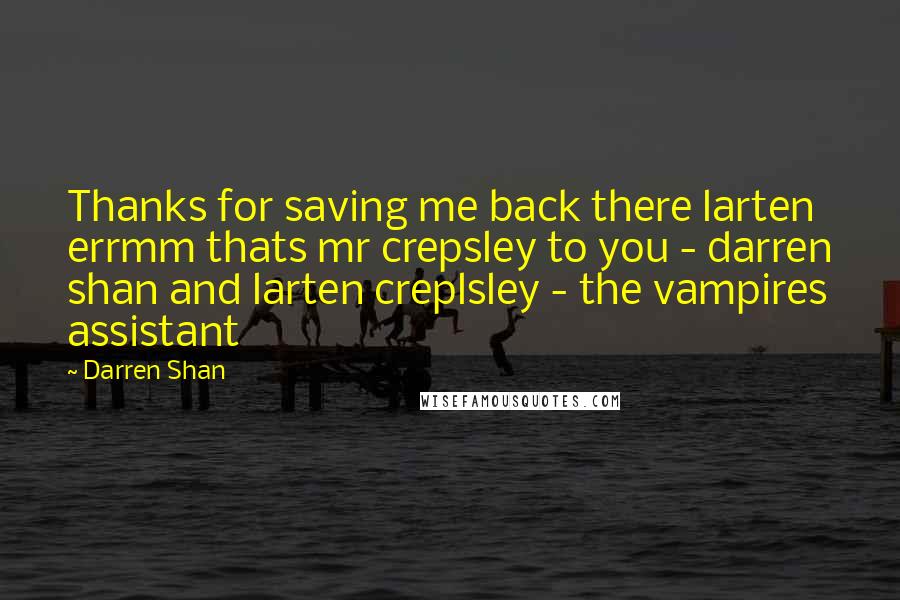 Thanks for saving me back there larten errmm thats mr crepsley to you - darren shan and larten creplsley - the vampires assistant

~ Darren Shan

WISEFAMOUSQUOTES.COM